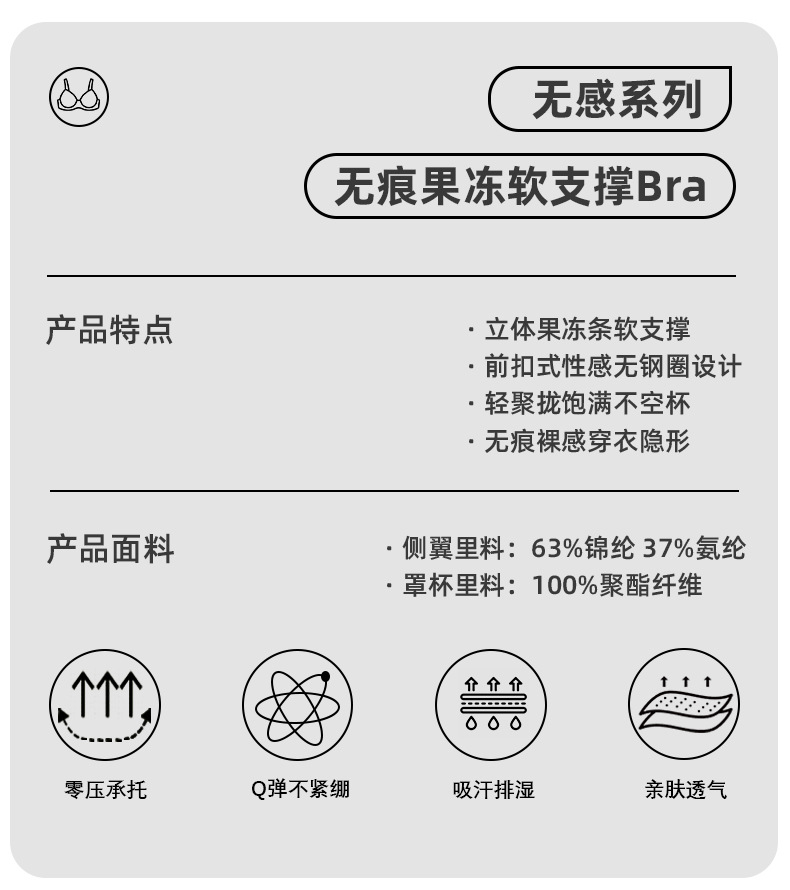 无感系列

无痕果冻软支撑Bra

产品特点

· 立体果冻条软支撑
· 前扣式性感无钢圈设计
· 轻聚拢饱满不空杯
· 无痕裸感穿衣隐形

产品面料

· 侧翼里料：63%锦纶 37%氨纶
· 罩杯里料：100%聚酯纤维

零压承托

Q弹不紧绷

吸汗排湿

亲肤透气